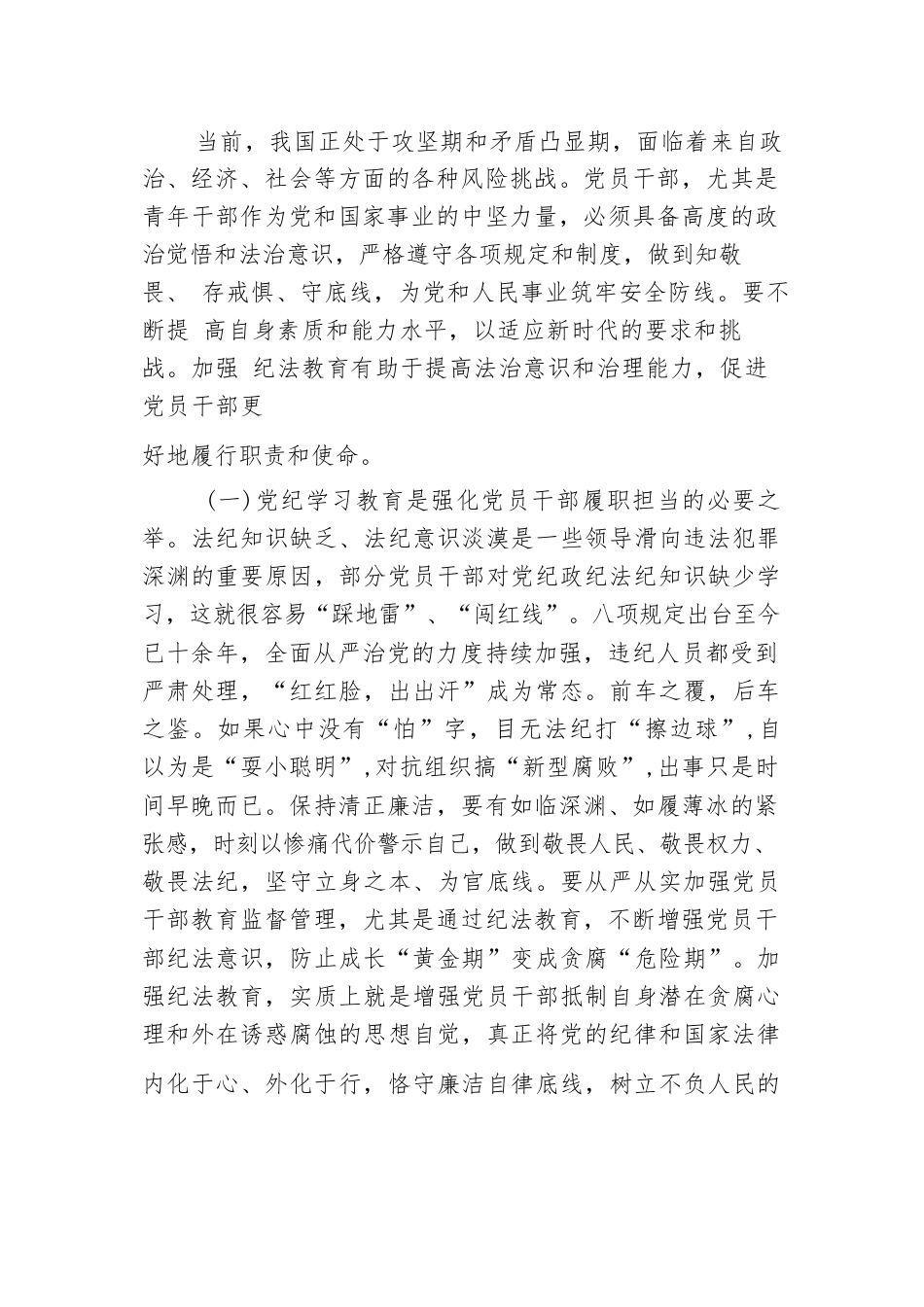 当前，我国正处于攻坚期和矛盾凸显期，面临着来自政治、经济、社会等方面的各种风险挑战。党员干部，尤其是青年干部作为党和国家事业的中坚力量，必须具备高度的政治觉悟和法治意识，严格遵守各项规定和制度，做到知敬畏、 存戒惧、守底线，为党和人民事业筑牢安全防线。要不断提 高自身素质和能力水平，以适应新时代的要求和挑战。加强 纪法教育有助于提高法治意识和治理能力，促进党员干部更

好地履行职责和使命。

（一）党纪学习教育是强化党员干部履职担当的必要之举。法纪知识缺乏、法纪意识淡漠是一些领导滑向违法犯罪深渊的重要原因，部分党员干部对党纪政纪法纪知识缺少学习，这就很容易“踩地雷”、“闯红线”。八项规定出台至今已十余年，全面从严治党的力度持续加强，违纪人员都受到严肃处理，“红红脸，出出汗”成为常态。前车之覆，后车之鉴。如果心中没有“怕”字，目无法纪打“擦边球”，自以为是“耍小聪明”，对抗组织搞“新型腐败”，出事只是时间早晚而已。保持清正廉洁，要有如临深渊、如履薄冰的紧张感，时刻以惨痛代价警示自己，做到敬畏人民、敬畏权力、敬畏法纪，坚守立身之本、为官底线。要从严从实加强党员干部教育监督管理，尤其是通过纪法教育，不断增强党员干部纪法意识，防止成长“黄金期”变成贪腐“危险期”。加强纪法教育，实质上就是增强党员干部抵制自身潜在贪腐心理和外在诱惑腐蚀的思想自觉，真正将党的纪律和国家法律内化于心、外化于行，恪守廉洁自律底线，树立不负人民的